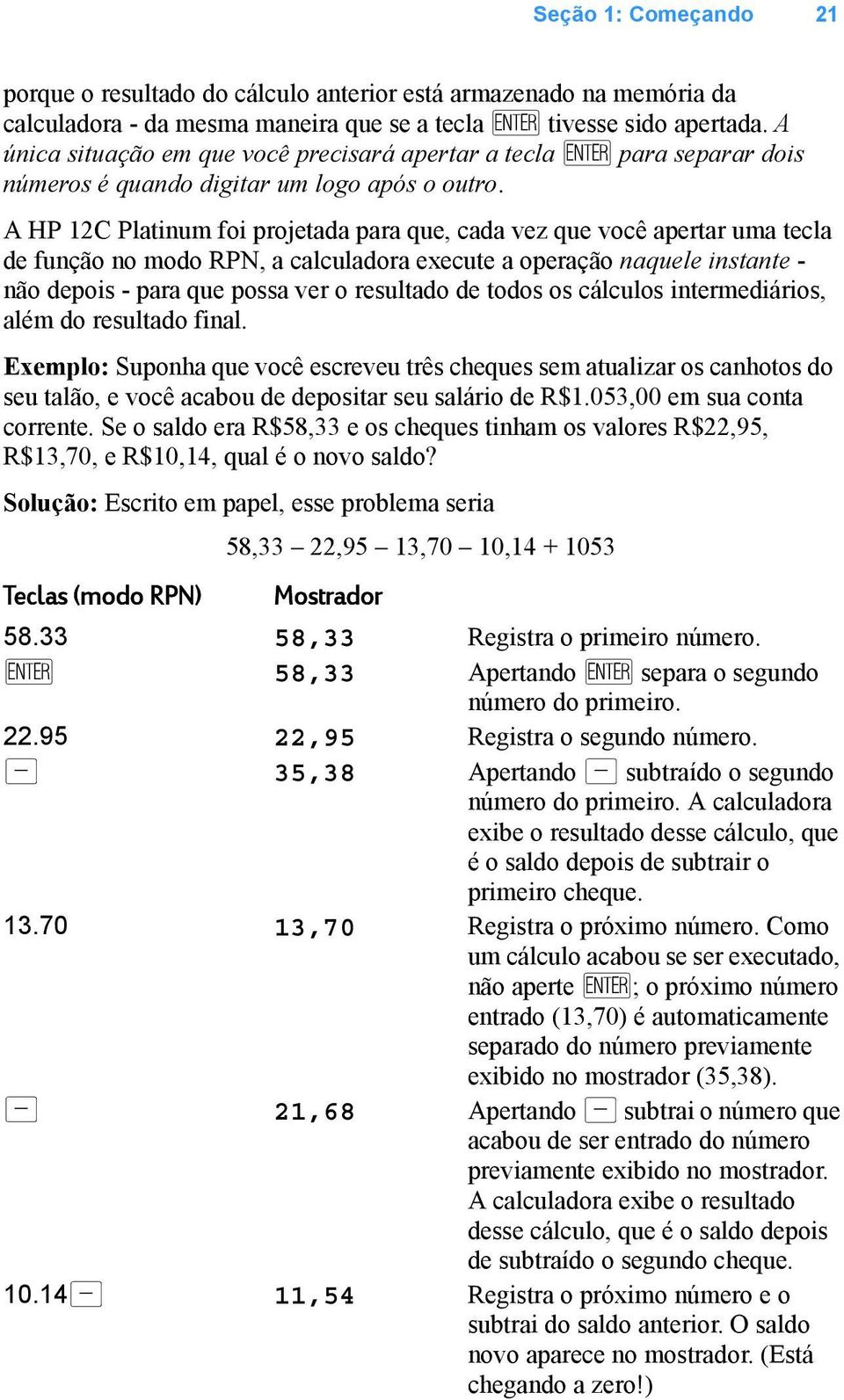 Seção 1: Começando 21

porque o resultado do cálculo anterior está armazenado na memória da calculadora - da mesma maneira que se a tecla ENTER tivesse sido apertada. A única situação em que você precisará apertar a tecla ENTER para separar dois números é quando digitar um logo após o outro.

A HP 12C Platinum foi projetada para que, cada vez que você apertar uma tecla de função no modo RPN, a calculadora execute a operação naquele instante - não depois - para que possa ver o resultado de todos os cálculos intermediários, além do resultado final.

Exemplo: Suponha que você escreveu três cheques sem atualizar os canhotos do seu talão, e você acabou de depositar seu salário de R$1.053,00 em sua conta corrente. Se o saldo era R$58,33 e os cheques tinham os valores R$22,95, R$13,70, e R$10,14, qual é o novo saldo?

Solução: Escrito em papel, esse problema seria

58,33 – 22,95 – 13,70 – 10,14 + 1053

| Teclas (modo RPN) | Mostrador | |
|---|---|---|
| 58.33 | 58,33 | Registra o primeiro número. |
| ENTER | 58,33 | Apertando ENTER separa o segundo número do primeiro. |
| 22.95 | 22,95 | Registra o segundo número. |
| − | 35,38 | Apertando − subtraído o segundo número do primeiro. A calculadora exibe o resultado desse cálculo, que é o saldo depois de subtrair o primeiro cheque. |
| 13.70 | 13,70 | Registra o próximo número. Como um cálculo acabou se ser executado, não aperte ENTER; o próximo número entrado (13,70) é automaticamente separado do número previamente exibido no mostrador (35,38). |
| − | 21,68 | Apertando − subtrai o número que acabou de ser entrado do número previamente exibido no mostrador. A calculadora exibe o resultado desse cálculo, que é o saldo depois de subtraído o segundo cheque. |
| 10.14 − | 11,54 | Registra o próximo número e o subtrai do saldo anterior. O saldo novo aparece no mostrador. (Está chegando a zero!) |